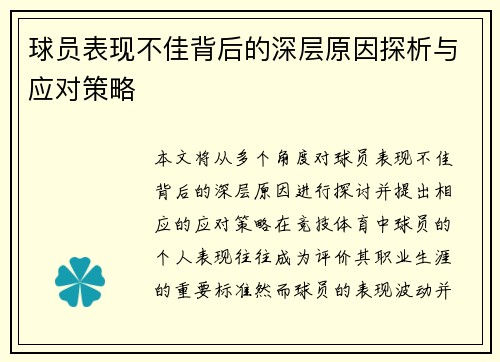 球员表现不佳背后的深层原因探析与应对策略

本文将从多个角度对球员表现不佳背后的深层原因进行探讨并提出相应的应对策略在竞技体育中球员的个人表现往往成为评价其职业生涯的重要标准然而球员的表现波动并